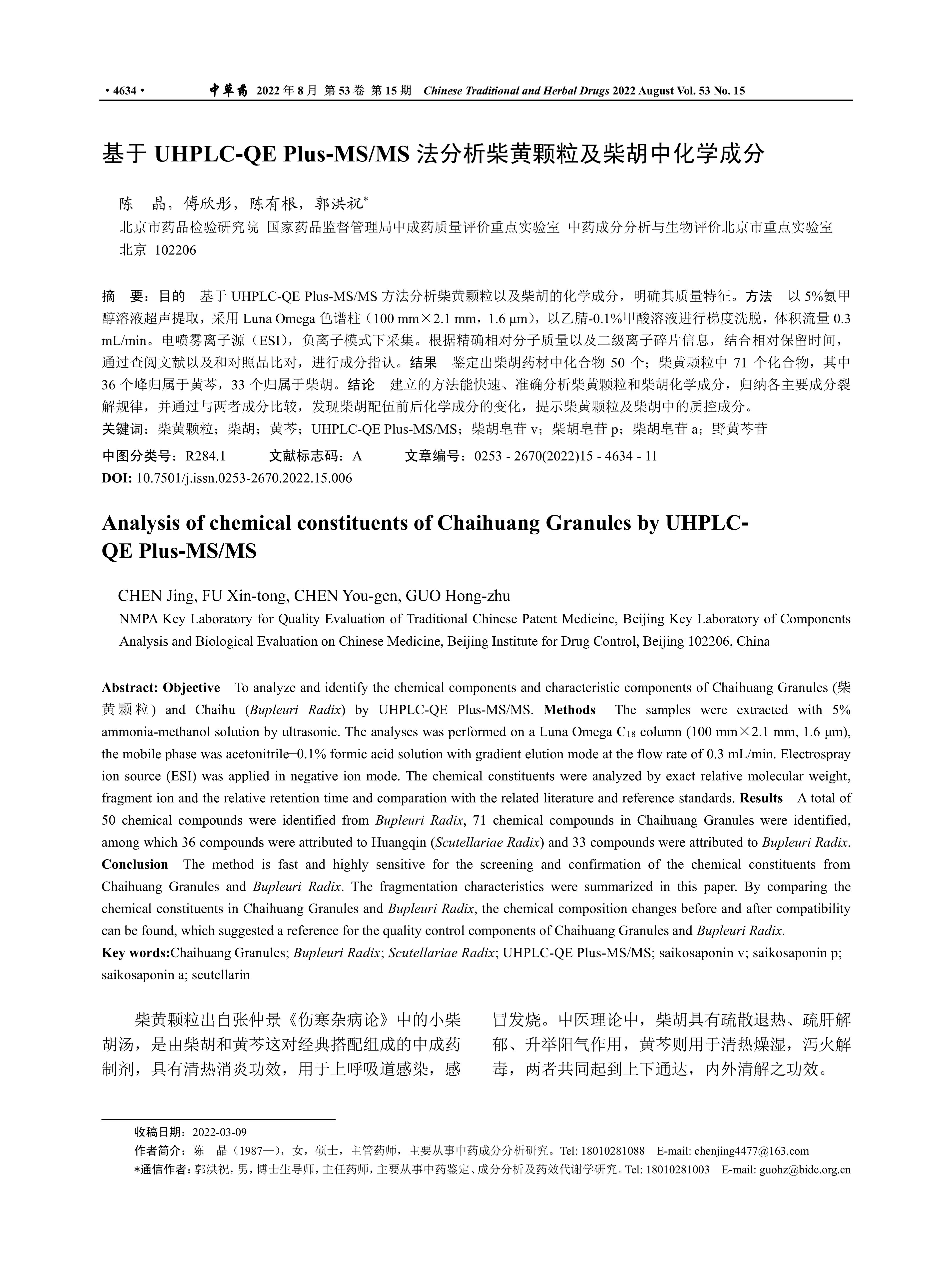 · 4634 · 中草药 2022 年 8 月 第 53 卷 第 15 期 Chinese Traditional and Herbal Drugs 2022 August Vol. 53 No. 15

基于 UHPLC-QE Plus-MS/MS 法分析柴黄颗粒及柴胡中化学成分

陈 晶，傅欣彤，陈有根，郭洪祝*

北京市药品检验研究院 国家药品监督管理局中成药质量评价重点实验室 中药成分分析与生物评价北京市重点实验室 北京 102206

摘 要：目的 基于 UHPLC-QE Plus-MS/MS 方法分析柴黄颗粒以及柴胡的化学成分，明确其质量特征。方法 以 5%氨甲醇溶液超声提取，采用 Luna Omega 色谱柱（100 mm×2.1 mm，1.6 μm），以乙腈-0.1%甲酸溶液进行梯度洗脱，体积流量 0.3 mL/min。电喷雾离子源（ESI），负离子模式下采集。根据精确相对分子质量以及二级离子碎片信息，结合相对保留时间，通过查阅文献以及和对照品比对，进行成分指认。结果 鉴定出柴胡药材中化合物 50 个；柴黄颗粒中 71 个化合物，其中 36 个峰归属于黄芩，33 个归属于柴胡。结论 建立的方法能快速、准确分析柴黄颗粒和柴胡化学成分，归纳各主要成分裂解规律，并通过与两者成分比较，发现柴胡配伍前后化学成分的变化，提示柴黄颗粒及柴胡中的质控成分。

关键词：柴黄颗粒；柴胡；黄芩；UHPLC-QE Plus-MS/MS；柴胡皂苷 v；柴胡皂苷 p；柴胡皂苷 a；野黄芩苷

中图分类号：R284.1 文献标志码：A 文章编号：0253 - 2670(2022)15 - 4634 - 11

DOI: 10.7501/j.issn.0253-2670.2022.15.006

Analysis of chemical constituents of Chaihuang Granules by UHPLC-QE Plus-MS/MS

CHEN Jing, FU Xin-tong, CHEN You-gen, GUO Hong-zhu

NMPA Key Laboratory for Quality Evaluation of Traditional Chinese Patent Medicine, Beijing Key Laboratory of Components Analysis and Biological Evaluation on Chinese Medicine, Beijing Institute for Drug Control, Beijing 102206, China

Abstract: Objective To analyze and identify the chemical components and characteristic components of Chaihuang Granules (柴黄颗粒) and Chaihu (Bupleuri Radix) by UHPLC-QE Plus-MS/MS. Methods The samples were extracted with 5% ammonia-methanol solution by ultrasonic. The analyses was performed on a Luna Omega $C_{18}$ column (100 mm×2.1 mm, 1.6 μm), the mobile phase was acetonitrile−0.1% formic acid solution with gradient elution mode at the flow rate of 0.3 mL/min. Electrospray ion source (ESI) was applied in negative ion mode. The chemical constituents were analyzed by exact relative molecular weight, fragment ion and the relative retention time and comparation with the related literature and reference standards. Results A total of 50 chemical compounds were identified from Bupleuri Radix, 71 chemical compounds in Chaihuang Granules were identified, among which 36 compounds were attributed to Huangqin (Scutellariae Radix) and 33 compounds were attributed to Bupleuri Radix. Conclusion The method is fast and highly sensitive for the screening and confirmation of the chemical constituents from Chaihuang Granules and Bupleuri Radix. The fragmentation characteristics were summarized in this paper. By comparing the chemical constituents in Chaihuang Granules and Bupleuri Radix, the chemical composition changes before and after compatibility can be found, which suggested a reference for the quality control components of Chaihuang Granules and Bupleuri Radix.

Key words:Chaihuang Granules; Bupleuri Radix; Scutellariae Radix; UHPLC-QE Plus-MS/MS; saikosaponin v; saikosaponin p; saikosaponin a; scutellarin

柴黄颗粒出自张仲景《伤寒杂病论》中的小柴胡汤，是由柴胡和黄芩这对经典搭配组成的中成药制剂，具有清热消炎功效，用于上呼吸道感染，感冒发烧。中医理论中，柴胡具有疏散退热、疏肝解郁、升举阳气作用，黄芩则用于清热燥湿，泻火解毒，两者共同起到上下通达，内外清解之功效。

收稿日期：2022-03-09

作者简介：陈 晶（1987—），女，硕士，主管药师，主要从事中药成分分析研究。Tel: 18010281088 E-mail: chenjing4477@163.com

*通信作者：郭洪祝，男，博士生导师，主任药师，主要从事中药鉴定、成分分析及药效代谢学研究。Tel: 18010281003 E-mail: guohz@bidc.org.cn